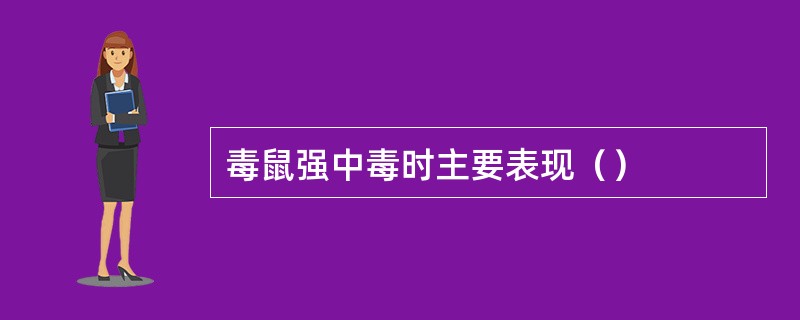 毒鼠强中毒时主要表现（）